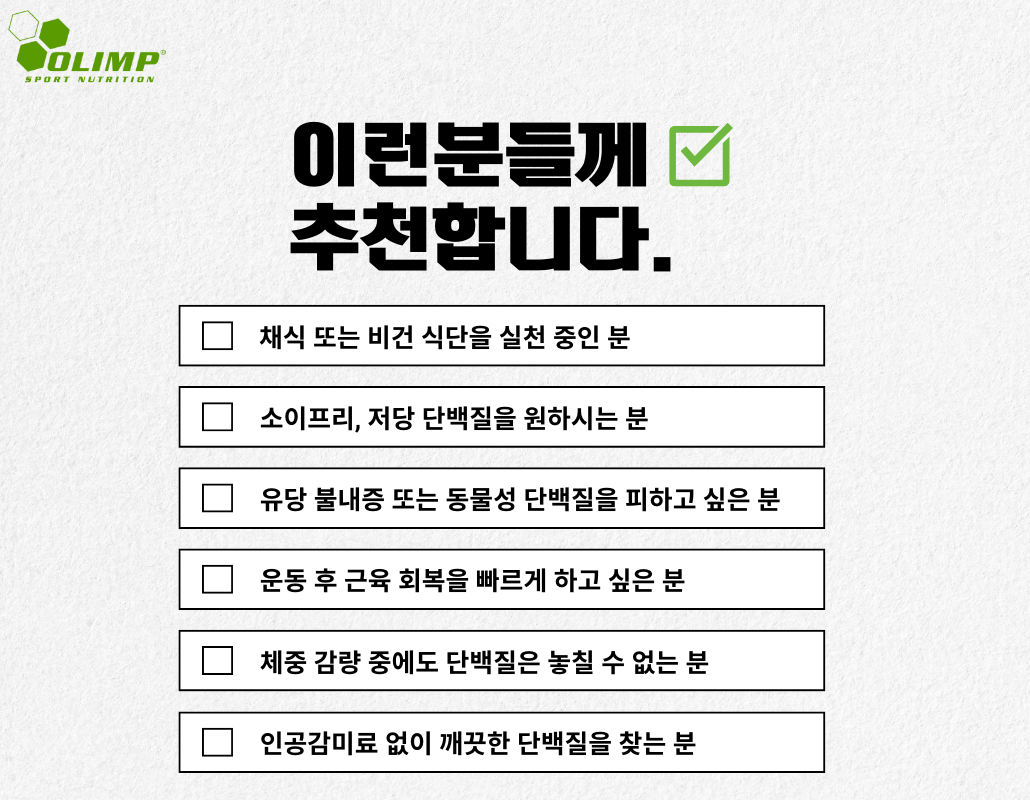 OLIMP®
SPORT NUTRITION

이런분들께 ☑
추천합니다.

☐ 채식 또는 비건 식단을 실천 중인 분

☐ 소이프리, 저당 단백질을 원하시는 분

☐ 유당 불내증 또는 동물성 단백질을 피하고 싶은 분

☐ 운동 후 근육 회복을 빠르게 하고 싶은 분

☐ 체중 감량 중에도 단백질은 놓칠 수 없는 분

☐ 인공감미료 없이 깨끗한 단백질을 찾는 분